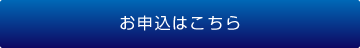 お申込はこちら